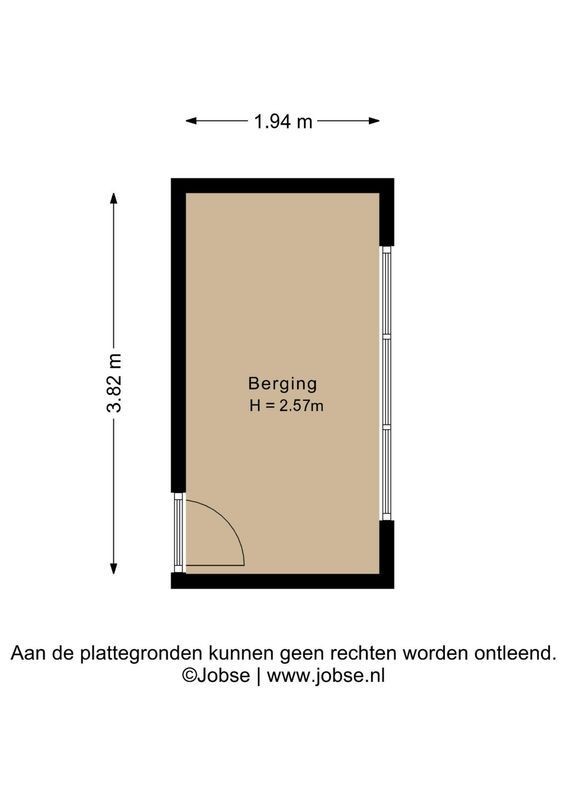 1.94 m

3.82 m

Berging
H = 2.57m

Aan de plattegronden kunnen geen rechten worden ontleend.
©Jobse | www.jobse.nl